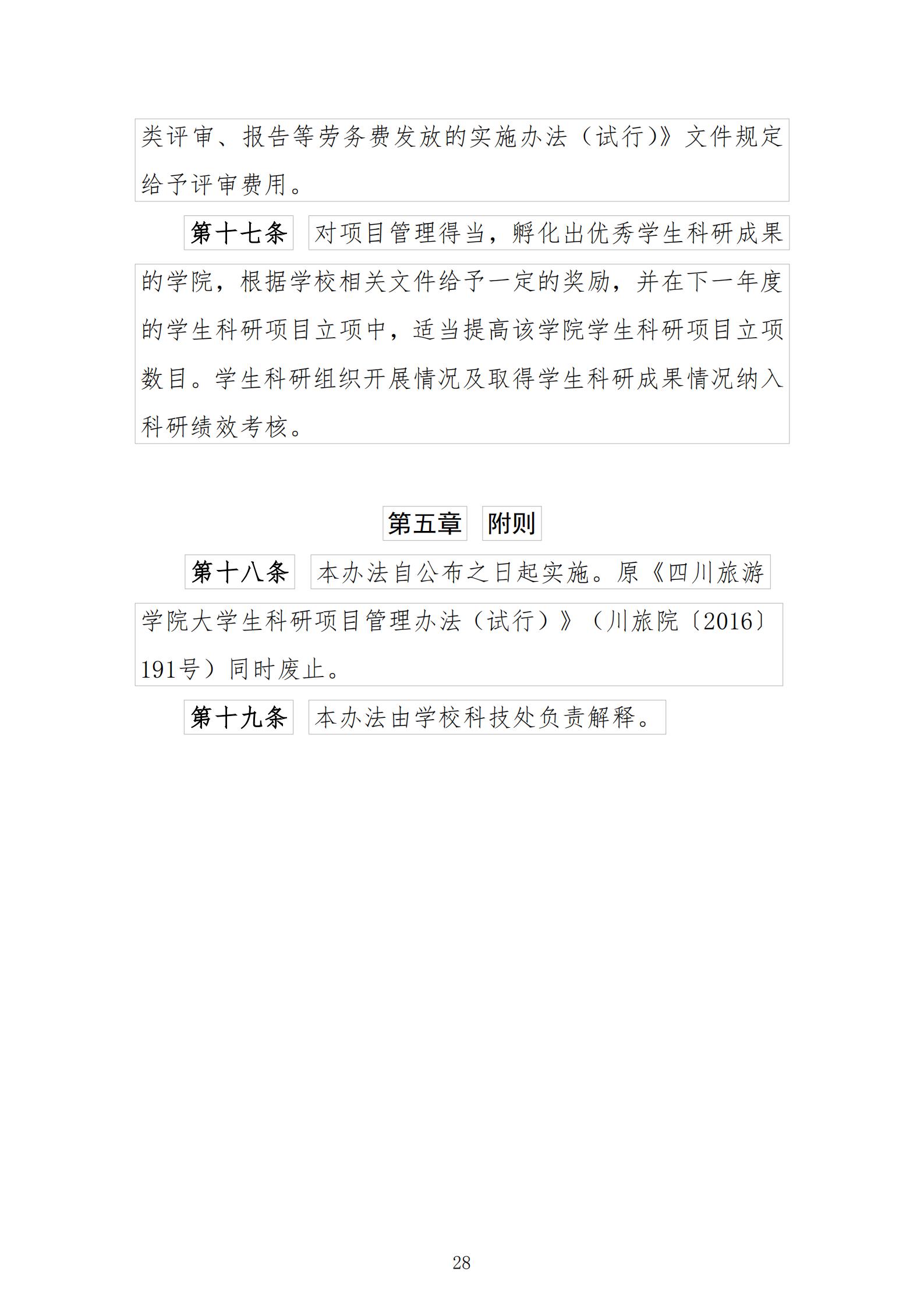 类评审、报告等劳务费发放的实施办法（试行)》文件规定给予评审费用。

第十七条 对项目管理得当，孵化出优秀学生科研成果的学院，根据学校相关文件给予一定的奖励，并在下一年度的学生科研项目立项中，适当提高该学院学生科研项目立项数目。学生科研组织开展情况及取得学生科研成果情况纳入科研绩效考核。

第五章 附则

第十八条 本办法自公布之日起实施。原《四川旅游学院大学生科研项目管理办法（试行）》（川旅院〔2016〕191号）同时废止。

第十九条 本办法由学校科技处负责解释。

28